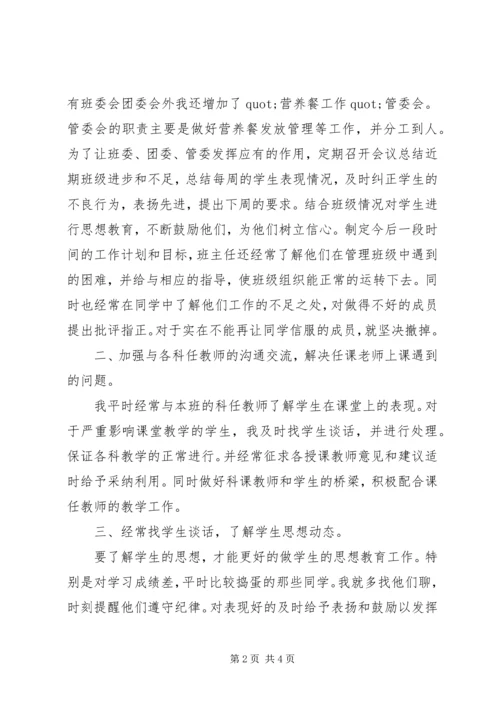 有班委会团委会外我还增加了 quot;营养餐工作 quot;管委会。管委会的职责主要是做好营养餐发放管理等工作，并分工到人。为了让班委、团委、管委发挥应有的作用，定期召开会议总结近期班级进步和不足，总结每周的学生表现情况，及时纠正学生的不良行为，表扬先进，提出下周的要求。结合班级情况对学生进行思想教育，不断鼓励他们，为他们树立信心。制定今后一段时间的工作计划和目标，班主任还经常了解他们在管理班级中遇到的困难，并给与相应的指导，使班级组织能正常的运转下去。同时也经常在同学中了解他们工作的不足之处，对做得不好的成员提出批评指正。对于实在不能再让同学信服的成员，就坚决撤掉。

二、加强与各科任教师的沟通交流，解决任课老师上课遇到的问题。

我平时经常与本班的科任教师了解学生在课堂上的表现。对于严重影响课堂教学的学生，我及时找学生谈话，并进行处理。保证各科教学的正常进行。并经常征求各授课教师意见和建议适时给予采纳利用。同时做好科课教师和学生的桥梁，积极配合课任教师的教学工作。

三、经常找学生谈话，了解学生思想动态。

要了解学生的思想，才能更好的做学生的思想教育工作。特别是对学习成绩差，平时比较捣蛋的那些同学。我就多找他们聊，时刻提醒他们遵守纪律。对表现好的及时给予表扬和鼓励以发挥

第 2 页 共 4 页